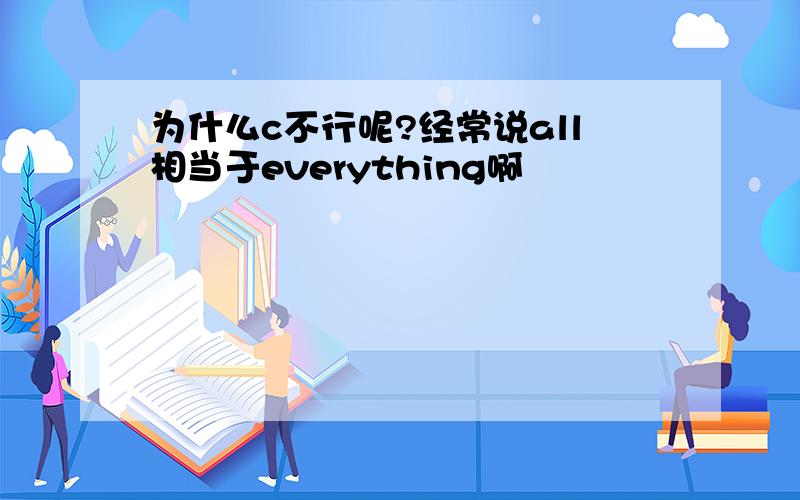 为什么c不行呢?经常说all相当于everything啊